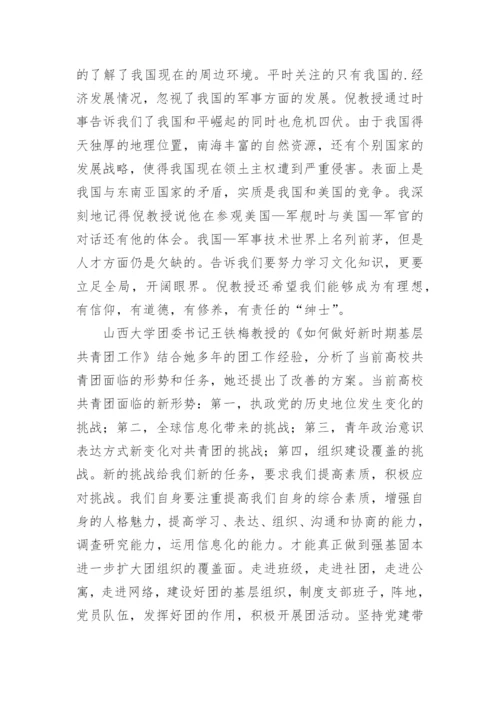 的了解了我国现在的周边环境。平时关注的只有我国的.经济发展情况，忽视了我国的军事方面的发展。倪教授通过时事告诉我们了我国和平崛起的同时也危机四伏。由于我国得天独厚的地理位置，南海丰富的自然资源，还有个别国家的发展战略，使得我国现在领土主权遭到严重侵害。表面上是我国与东南亚国家的矛盾，实质是我国和美国的竞争。我深刻地记得倪教授说他在参观美国—军舰时与美国—军官的对话还有他的体会。我国—军事技术世界上名列前茅，但是人才方面仍是欠缺的。告诉我们要努力学习文化知识，更要立足全局，开阔眼界。倪教授还希望我们能够成为有理想，有信仰，有道德，有修养，有责任的“绅士”。

山西大学团委书记王铁梅教授的《如何做好新时期基层共青团工作》结合她多年的团工作经验，分析了当前高校共青团面临的形势和任务，她还提出了改善的方案。当前高校共青团面临的新形势：第一，执政党的历史地位发生变化的挑战；第二，全球信息化带来的挑战；第三，青年政治意识表达方式新变化对共青团的挑战；第四，组织建设覆盖的挑战。新的挑战给我们新的任务，要求我们提高素质，积极应对挑战。我们自身要注重提高我们自身的综合素质，增强自身的人格魅力，提高学习、表达、组织、沟通和协商的能力，调查研究能力，运用信息化的能力。才能真正做到强基固本进一步扩大团组织的覆盖面。走进班级，走进社团，走进公寓，走进网络，建设好团的基层组织，制度支部班子，阵地，党员队伍，发挥好团的作用，积极开展团活动。坚持党建带